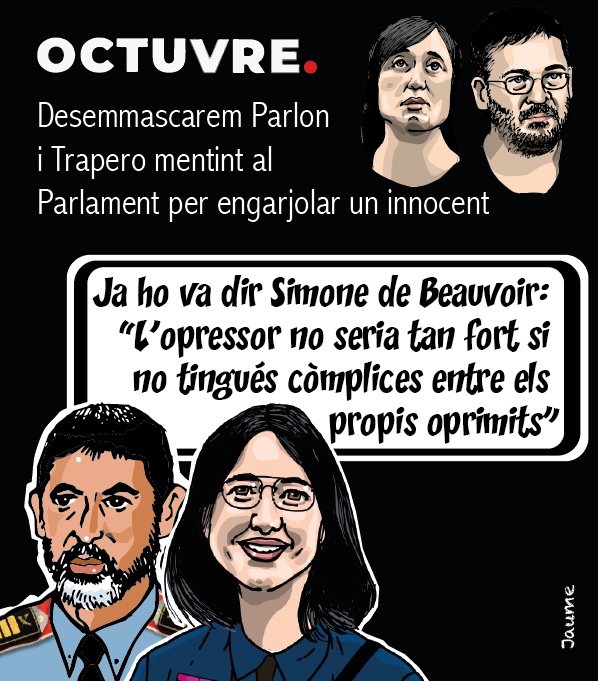 OCTUVRE.

Desemmascarem Parlon i Trapero mentint al Parlament per engarjolar un innocent

Ja ho va dir Simone de Beauvoir: "L'opressor no seria tan fort si no tingués còmplices entre els propis oprimits"

Jaume